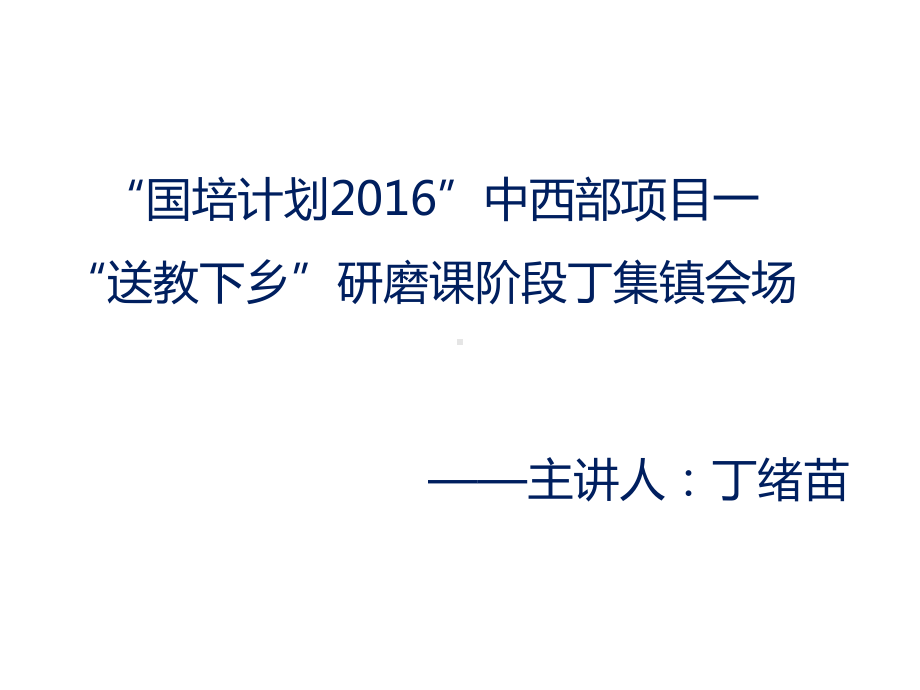 “国培计划2016”中西部项目一
“送教下乡”研磨课阶段丁集镇会场

——主讲人：丁绪苗